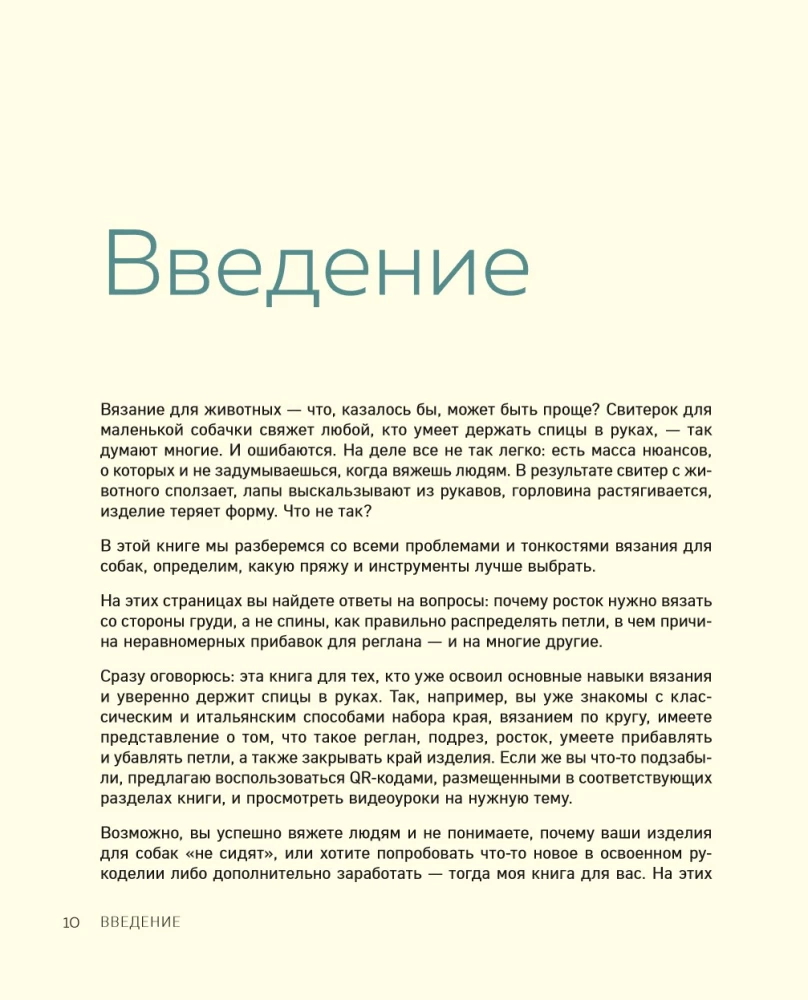 Введение

Вязание для животных — что, казалось бы, может быть проще? Свитерок для маленькой собачки свяжет любой, кто умеет держать спицы в руках, — так думают многие. И ошибаются. На деле все не так легко: есть масса нюансов, о которых и не задумываешься, когда вяжешь людям. В результате свитер с животного сползает, лапы выскальзывают из рукавов, горловина растягивается, изделие теряет форму. Что не так?

В этой книге мы разберемся со всеми проблемами и тонкостями вязания для собак, определим, какую пряжу и инструменты лучше выбрать.

На этих страницах вы найдете ответы на вопросы: почему росток нужно вязать со стороны груди, а не спины, как правильно распределять петли, в чем причина неравномерных прибавок для реглана — и на многие другие.

Сразу оговорюсь: эта книга для тех, кто уже освоил основные навыки вязания и уверенно держит спицы в руках. Так, например, вы уже знакомы с классическим и итальянским способами набора края, вязанием по кругу, имеете представление о том, что такое реглан, подрез, росток, умеете прибавлять и убавлять петли, а также закрывать край изделия. Если же вы что-то подзабыли, предлагаю воспользоваться QR-кодами, размещенными в соответствующих разделах книги, и просмотреть видеоуроки на нужную тему.

Возможно, вы успешно вяжете людям и не понимаете, почему ваши изделия для собак «не сидят», или хотите попробовать что-то новое в освоенном рукоделии либо дополнительно заработать — тогда моя книга для вас. На этих

10 ВВЕДЕНИЕ